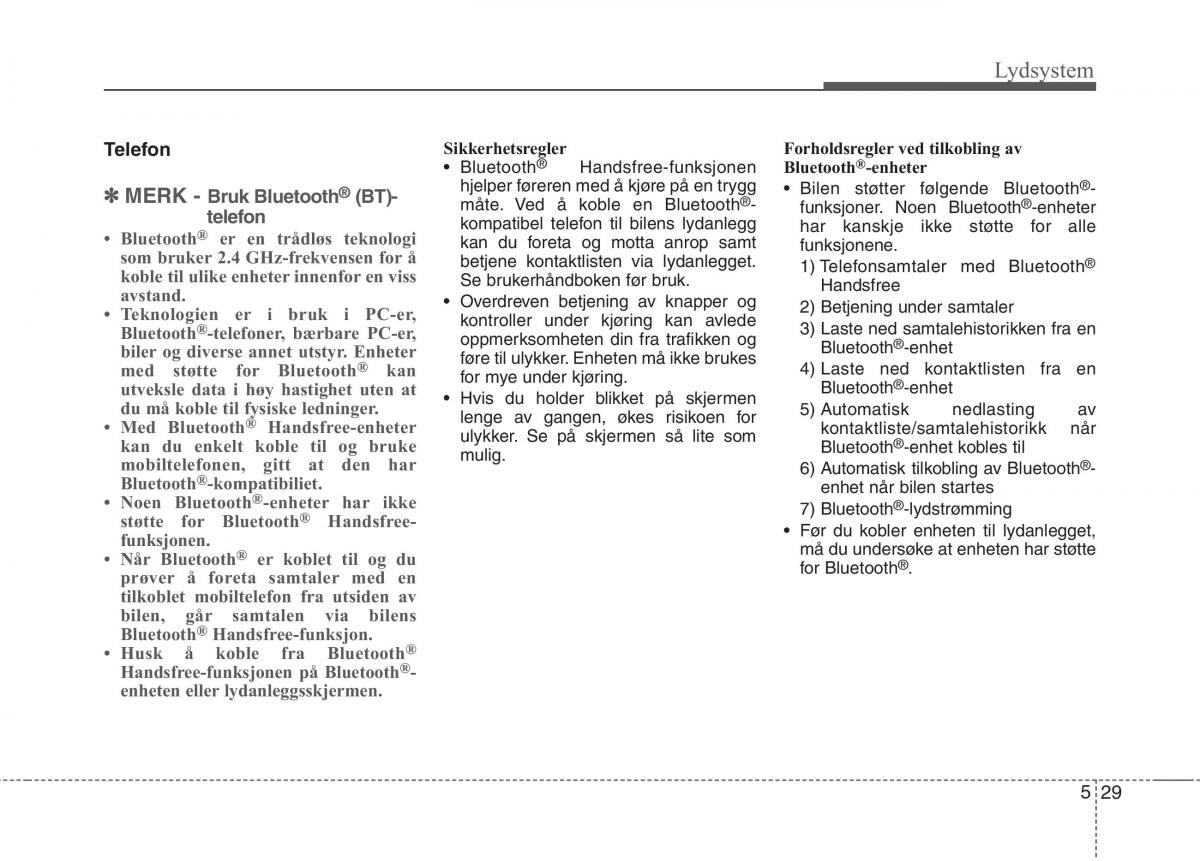 Lydsystem

Telefon

✽ MERK - Bruk Bluetooth® (BT)-telefon

• Bluetooth® er en trådløs teknologi som bruker 2.4 GHz-frekvensen for å koble til ulike enheter innenfor en viss avstand.
• Teknologien er i bruk i PC-er, Bluetooth®-telefoner, bærbare PC-er, biler og diverse annet utstyr. Enheter med støtte for Bluetooth® kan utveksle data i høy hastighet uten at du må koble til fysiske ledninger.
• Med Bluetooth® Handsfree-enheter kan du enkelt koble til og bruke mobiltelefonen, gitt at den har Bluetooth®-kompatibiliet.
• Noen Bluetooth®-enheter har ikke støtte for Bluetooth® Handsfree-funksjonen.
• Når Bluetooth® er koblet til og du prøver å foreta samtaler med en tilkoblet mobiltelefon fra utsiden av bilen, går samtalen via bilens Bluetooth® Handsfree-funksjon.
• Husk å koble fra Bluetooth® Handsfree-funksjonen på Bluetooth®-enheten eller lydanleggsskjermen.

Sikkerhetsregler
• Bluetooth® Handsfree-funksjonen hjelper føreren med å kjøre på en trygg måte. Ved å koble en Bluetooth®-kompatibel telefon til bilens lydanlegg kan du foreta og motta anrop samt betjene kontaktlisten via lydanlegget. Se brukerhåndboken før bruk.
• Overdreven betjening av knapper og kontroller under kjøring kan avlede oppmerksomheten din fra trafikken og føre til ulykker. Enheten må ikke brukes for mye under kjøring.
• Hvis du holder blikket på skjermen lenge av gangen, økes risikoen for ulykker. Se på skjermen så lite som mulig.

Forholdsregler ved tilkobling av Bluetooth®-enheter
• Bilen støtter følgende Bluetooth®-funksjoner. Noen Bluetooth®-enheter har kanskje ikke støtte for alle funksjonene.
1) Telefonsamtaler med Bluetooth® Handsfree
2) Betjening under samtaler
3) Laste ned samtalehistorikken fra en Bluetooth®-enhet
4) Laste ned kontaktlisten fra en Bluetooth®-enhet
5) Automatisk nedlasting av kontaktliste/samtalehistorikk når Bluetooth®-enhet kobles til
6) Automatisk tilkobling av Bluetooth®-enhet når bilen startes
7) Bluetooth®-lydstrømming
• Før du kobler enheten til lydanlegget, må du undersøke at enheten har støtte for Bluetooth®.

5 29